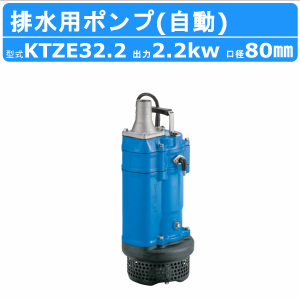 排水用ポンプ(自動)

型式KTZE32.2 出力2.2kw 口径80㎜